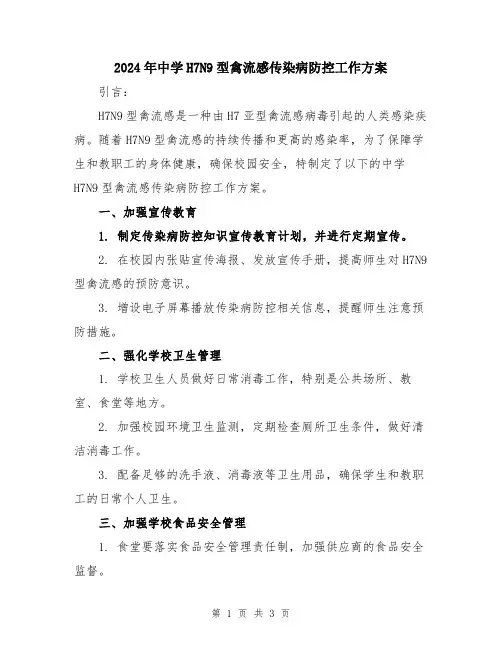 2024年中学H7N9型禽流感传染病防控工作方案

引言：

H7N9型禽流感是一种由H7亚型禽流感病毒引起的人类感染疾病。随着H7N9型禽流感的持续传播和更高的感染率，为了保障学生和教职工的身体健康，确保校园安全，特制定了以下的中学H7N9型禽流感传染病防控工作方案。

一、加强宣传教育

1. 制定传染病防控知识宣传教育计划，并进行定期宣传。

2. 在校园内张贴宣传海报、发放宣传手册，提高师生对H7N9型禽流感的预防意识。

3. 增设电子屏幕播放传染病防控相关信息，提醒师生注意预防措施。

二、强化学校卫生管理

1. 学校卫生人员做好日常消毒工作，特别是公共场所、教室、食堂等地方。

2. 加强校园环境卫生监测，定期检查厕所卫生条件，做好清洁消毒工作。

3. 配备足够的洗手液、消毒液等卫生用品，确保学生和教职工的日常个人卫生。

三、加强学校食品安全管理

1. 食堂要落实食品安全管理责任制，加强供应商的食品安全监督。

第 1 页 共 3 页